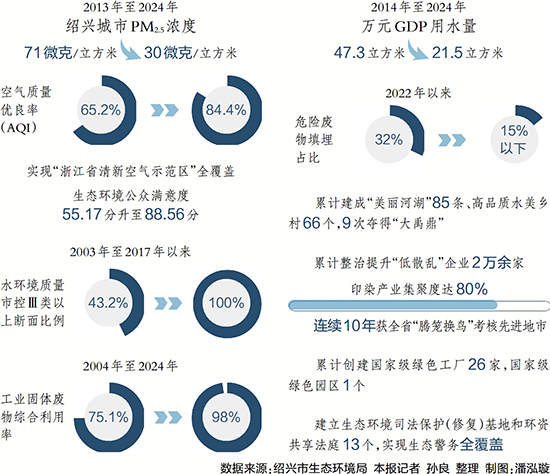 2013年至2024年
绍兴城市$PM_{2.5}$浓度
71微克/立方米 30微克/立方米

空气质量优良率（AQI）
65.2%
84.4%

实现“浙江省清新空气示范区”全覆盖

生态环境公众满意度
55.17分升至88.56分

2003年至2017年以来

水环境质量市控Ⅲ类以上断面比例
43.2%
100%

2004年至2024年

工业固体废物综合利用率
75.1%
98%

2014年至2024年
万元GDP用水量
47.3立方米 21.5立方米

2022年以来

危险废物填埋占比
32%
15%以下

累计建成“美丽河湖”85条、高品质水美乡村66个，9次夺得“大禹鼎”

累计整治提升“低散乱”企业2万余家

印染产业集聚度达80%

连续10年获全省“腾笼换鸟”考核先进地市

累计创建国家级绿色工厂26家，国家级绿色园区1个

建立生态环境司法保护（修复）基地和环资共享法庭13个，实现生态警务全覆盖

数据来源：绍兴市生态环境局 本报记者 孙良 整理 制图：潘泓璇